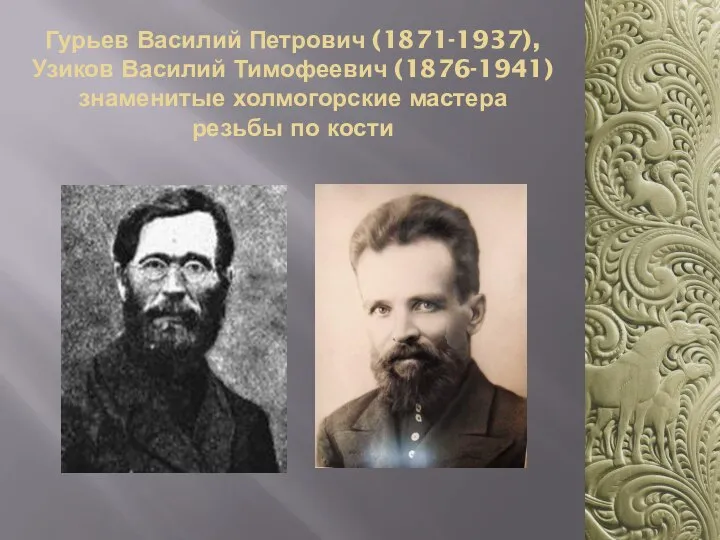 Гурьев Василий Петрович (1871-1937), Узиков Василий Тимофеевич (1876-1941) знаменитые холмогорские мастера резьбы по кости